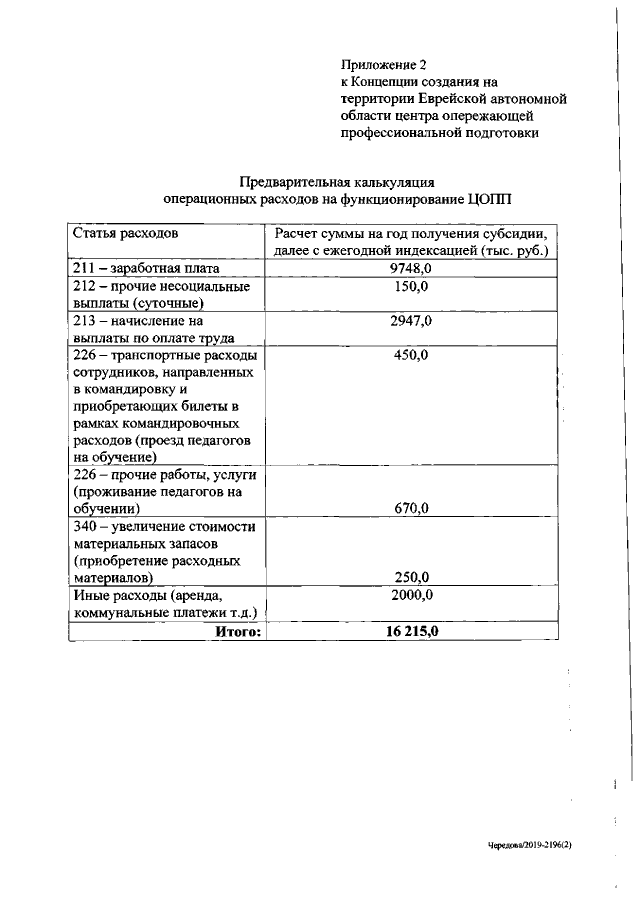 Приложение 2
к Концепции создания на территории Еврейской автономной области центра опережающей профессиональной подготовки

Предварительная калькуляция
операционных расходов на функционирование ЦОПП

| Статья расходов | Расчет суммы на год получения субсидии, далее с ежегодной индексацией (тыс. руб.) |
|---|---|
| 211 – заработная плата | 9748,0 |
| 212 – прочие несоциальные выплаты (суточные) | 150,0 |
| 213 – начисление на выплаты по оплате труда | 2947,0 |
| 226 – транспортные расходы сотрудников, направленных в командировку и приобретающих билеты в рамках командировочных расходов (проезд педагогов на обучение) | 450,0 |
| 226 – прочие работы, услуги (проживание педагогов на обучении) | 670,0 |
| 340 – увеличение стоимости материальных запасов (приобретение расходных материалов) | 250,0 |
| Иные расходы (аренда, коммунальные платежи т.д.) | 2000,0 |
| **Итого:** | **16 215,0** |

Чередова/2019-2196(2)